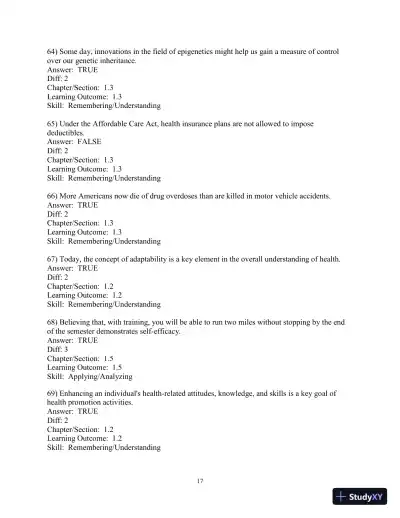 64) Some day, innovations in the field of epigenetics might help us gain a measure of control over our genetic inheritance.
Answer: TRUE
Diff: 2
Chapter/Section: 1.3
Learning Outcome: 1.3
Skill: Remembering/Understanding

65) Under the Affordable Care Act, health insurance plans are not allowed to impose deductibles.
Answer: FALSE
Diff: 2
Chapter/Section: 1.3
Learning Outcome: 1.3
Skill: Remembering/Understanding

66) More Americans now die of drug overdoses than are killed in motor vehicle accidents.
Answer: TRUE
Diff: 2
Chapter/Section: 1.3
Learning Outcome: 1.3
Skill: Remembering/Understanding

67) Today, the concept of adaptability is a key element in the overall understanding of health.
Answer: TRUE
Diff: 2
Chapter/Section: 1.2
Learning Outcome: 1.2
Skill: Remembering/Understanding

68) Believing that, with training, you will be able to run two miles without stopping by the end of the semester demonstrates self-efficacy.
Answer: TRUE
Diff: 3
Chapter/Section: 1.5
Learning Outcome: 1.5
Skill: Applying/Analyzing

69) Enhancing an individual's health-related attitudes, knowledge, and skills is a key goal of health promotion activities.
Answer: TRUE
Diff: 2
Chapter/Section: 1.2
Learning Outcome: 1.2
Skill: Remembering/Understanding

17

StudyXY